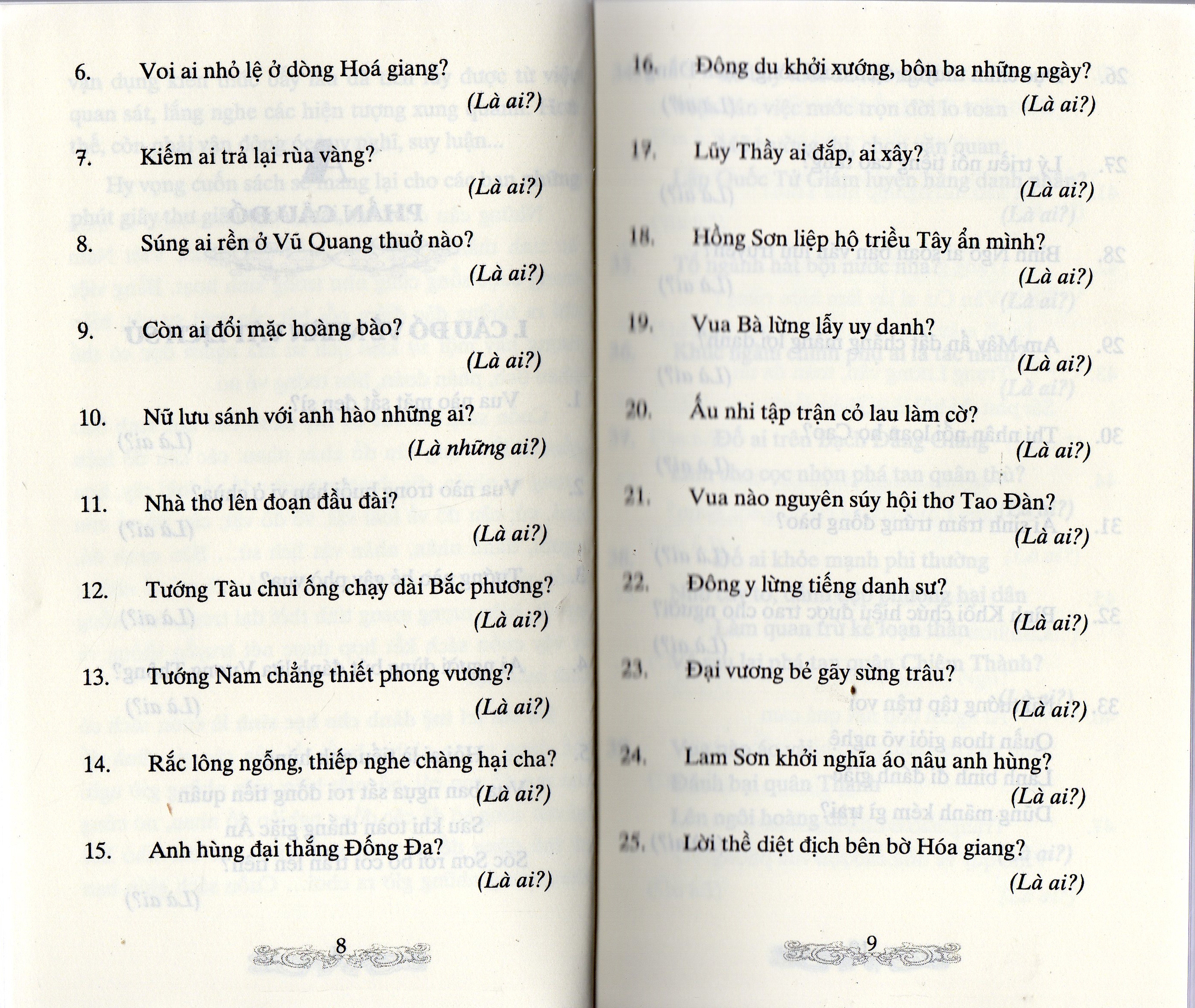 6. Voi ai nhỏ lệ ở dòng Hoá giang?

(Là ai?)

7. Kiếm ai trả lại rùa vàng?

(Là ai?)

8. Súng ai rền ở Vũ Quang thuở nào?

(Là ai?)

9. Còn ai đổi mặc hoàng bào?

(Là ai?)

10. Nữ lưu sánh với anh hào những ai?

(Là những ai?)

11. Nhà thơ lên đoạn đầu đài?

(Là ai?)

12. Tướng Tàu chui ống chạy dài Bắc phương?

(Là ai?)

13. Tướng Nam chẳng thiết phong vương?

(Là ai?)

14. Rắc lông ngỗng, thiếp nghe chàng hại cha?

(Là ai?)

15. Anh hùng đại thắng Đống Đa?

(Là ai?)

8

16. Đông du khởi xướng, bôn ba những ngày?

(Là ai?)

17. Lũy Thầy ai đắp, ai xây?

(Là ai?)

18. Hồng Sơn liệp hộ triều Tây ẩn mình?

(Là ai?)

19. Vua Bà lừng lẫy uy danh?

(Là ai?)

20. Ấu nhi tập trận cỏ lau làm cờ?

(Là ai?)

21. Vua nào nguyên súy hội thơ Tao Đàn?

(Là ai?)

22. Đông y lừng tiếng danh sư?

(Là ai?)

23. Đại vương bẻ gãy sừng trâu?

(Là ai?)

24. Lam Sơn khởi nghĩa áo nâu anh hùng?

(Là ai?)

25. Lời thề diệt địch bên bờ Hóa giang?

(Là ai?)

9